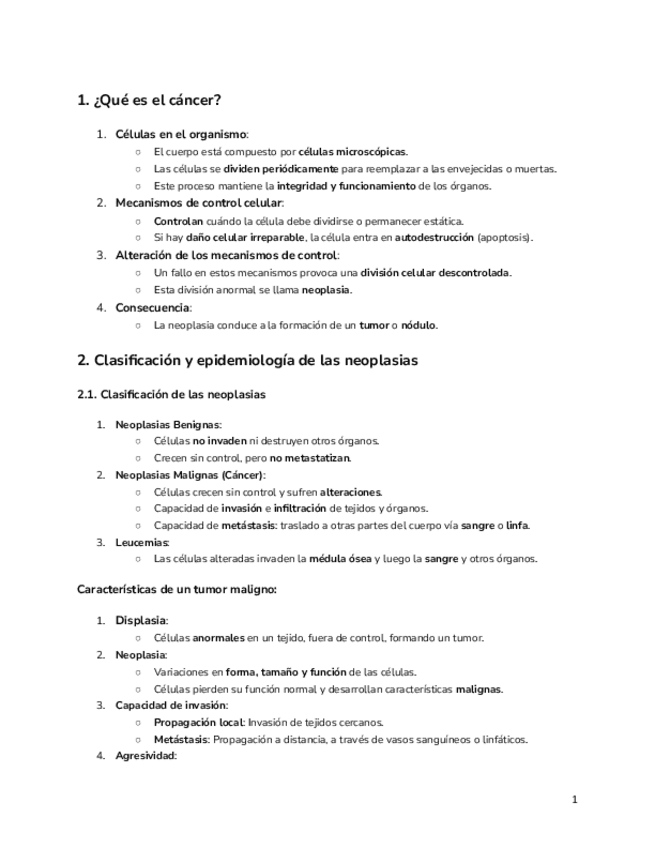 1. ¿Qué es el cáncer?

1. Células en el organismo:
   ○ El cuerpo está compuesto por células microscópicas.
   ○ Las células se dividen periódicamente para reemplazar a las envejecidas o muertas.
   ○ Este proceso mantiene la integridad y funcionamiento de los órganos.
2. Mecanismos de control celular:
   ○ Controlan cuándo la célula debe dividirse o permanecer estática.
   ○ Si hay daño celular irreparable, la célula entra en autodestrucción (apoptosis).
3. Alteración de los mecanismos de control:
   ○ Un fallo en estos mecanismos provoca una división celular descontrolada.
   ○ Esta división anormal se llama neoplasia.
4. Consecuencia:
   ○ La neoplasia conduce a la formación de un tumor o nódulo.

2. Clasificación y epidemiología de las neoplasias

2.1. Clasificación de las neoplasias

1. Neoplasias Benignas:
   ○ Células no invaden ni destruyen otros órganos.
   ○ Crecen sin control, pero no metastatizan.
2. Neoplasias Malignas (Cáncer):
   ○ Células crecen sin control y sufren alteraciones.
   ○ Capacidad de invasión e infiltración de tejidos y órganos.
   ○ Capacidad de metástasis: traslado a otras partes del cuerpo vía sangre o linfa.
3. Leucemias:
   ○ Las células alteradas invaden la médula ósea y luego la sangre y otros órganos.

Características de un tumor maligno:

1. Displasia:
   ○ Células anormales en un tejido, fuera de control, formando un tumor.
2. Neoplasia:
   ○ Variaciones en forma, tamaño y función de las células.
   ○ Células pierden su función normal y desarrollan características malignas.
3. Capacidad de invasión:
   ○ Propagación local: Invasión de tejidos cercanos.
   ○ Metástasis: Propagación a distancia, a través de vasos sanguíneos o linfáticos.
4. Agresividad:

1